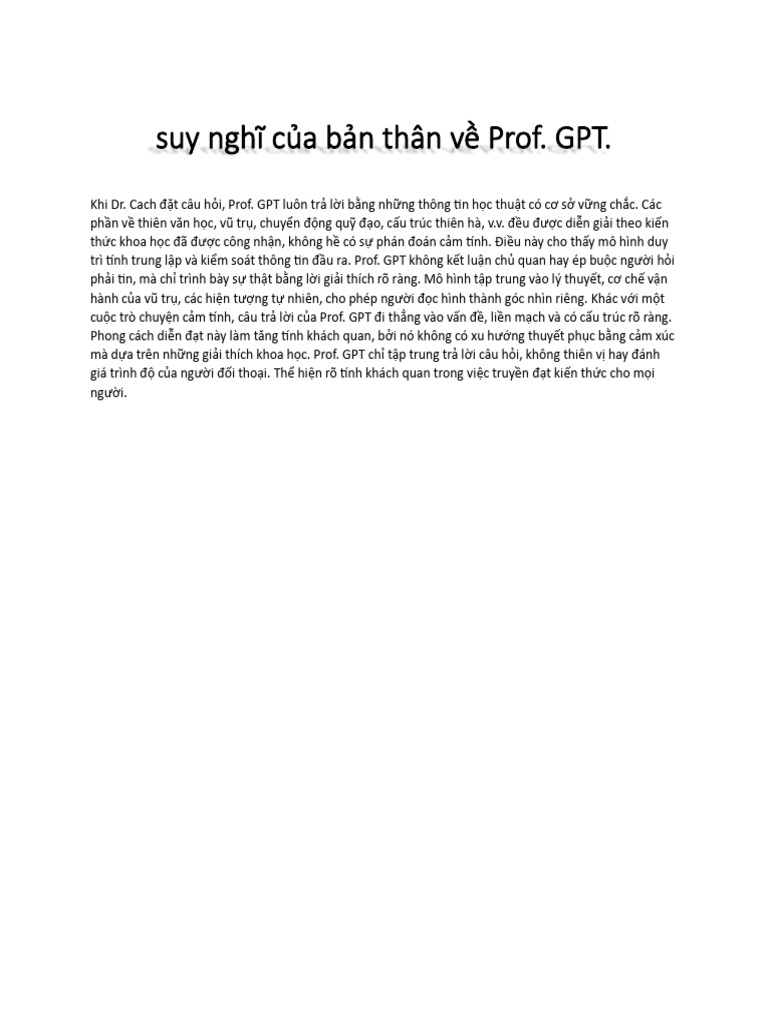 suy nghĩ của bản thân về Prof. GPT.

Khi Dr. Cach đặt câu hỏi, Prof. GPT luôn trả lời bằng những thông tin học thuật có cơ sở vững chắc. Các phần về thiên văn học, vũ trụ, chuyển động quỹ đạo, cấu trúc thiên hà, v.v. đều được diễn giải theo kiến thức khoa học đã được công nhận, không hề có sự phán đoán cảm tính. Điều này cho thấy mô hình duy trì tính trung lập và kiểm soát thông tin đầu ra. Prof. GPT không kết luận chủ quan hay ép buộc người hỏi phải tin, mà chỉ trình bày sự thật bằng lời giải thích rõ ràng. Mô hình tập trung vào lý thuyết, cơ chế vận hành của vũ trụ, các hiện tượng tự nhiên, cho phép người đọc hình thành góc nhìn riêng. Khác với một cuộc trò chuyện cảm tính, câu trả lời của Prof. GPT đi thẳng vào vấn đề, liền mạch và có cấu trúc rõ ràng. Phong cách diễn đạt này làm tăng tính khách quan, bởi nó không có xu hướng thuyết phục bằng cảm xúc mà dựa trên những giải thích khoa học. Prof. GPT chỉ tập trung trả lời câu hỏi, không thiên vị hay đánh giá trình độ của người đối thoại. Thể hiện rõ tính khách quan trong việc truyền đạt kiến thức cho mọi người.